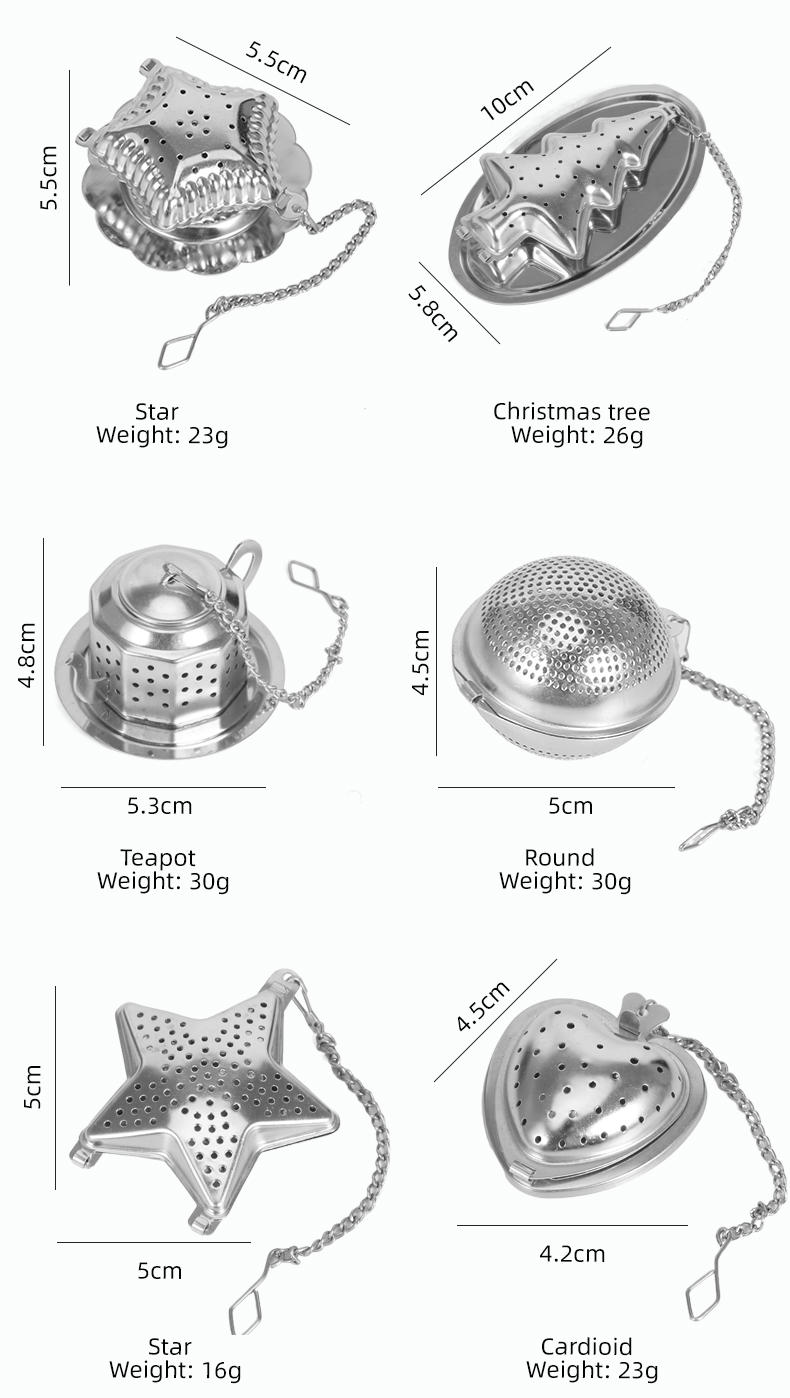 5.5cm

5.5cm

Star
Weight: 23g

10cm

5.8cm

Christmas tree
Weight: 26g

4.8cm

5.3cm

Teapot
Weight: 30g

4.5cm

5cm

Round
Weight: 30g

5cm

5cm

Star
Weight: 16g

4.5cm

4.2cm

Cardioid
Weight: 23g